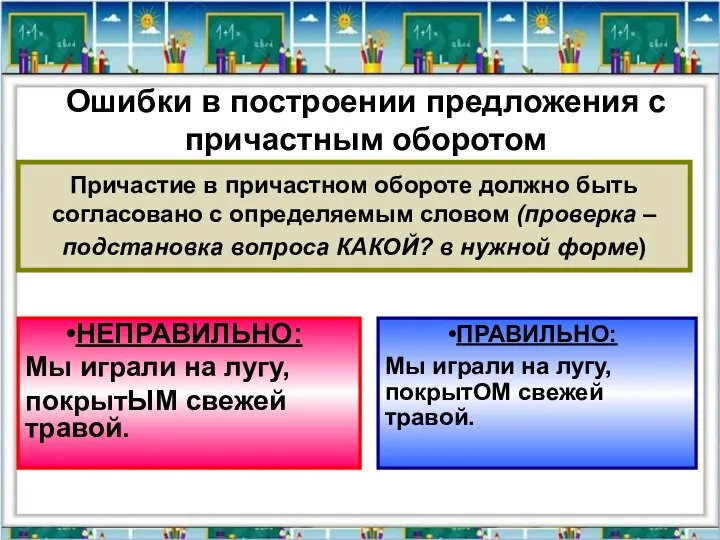 Ошибки в построении предложения с причастным оборотом

Причастие в причастном обороте должно быть согласовано с определяемым словом (проверка – подстановка вопроса КАКОЙ? в нужной форме)

•НЕПРАВИЛЬНО:
Мы играли на лугу, покрытЫМ свежей травой.

•ПРАВИЛЬНО:
Мы играли на лугу, покрытОМ свежей травой.